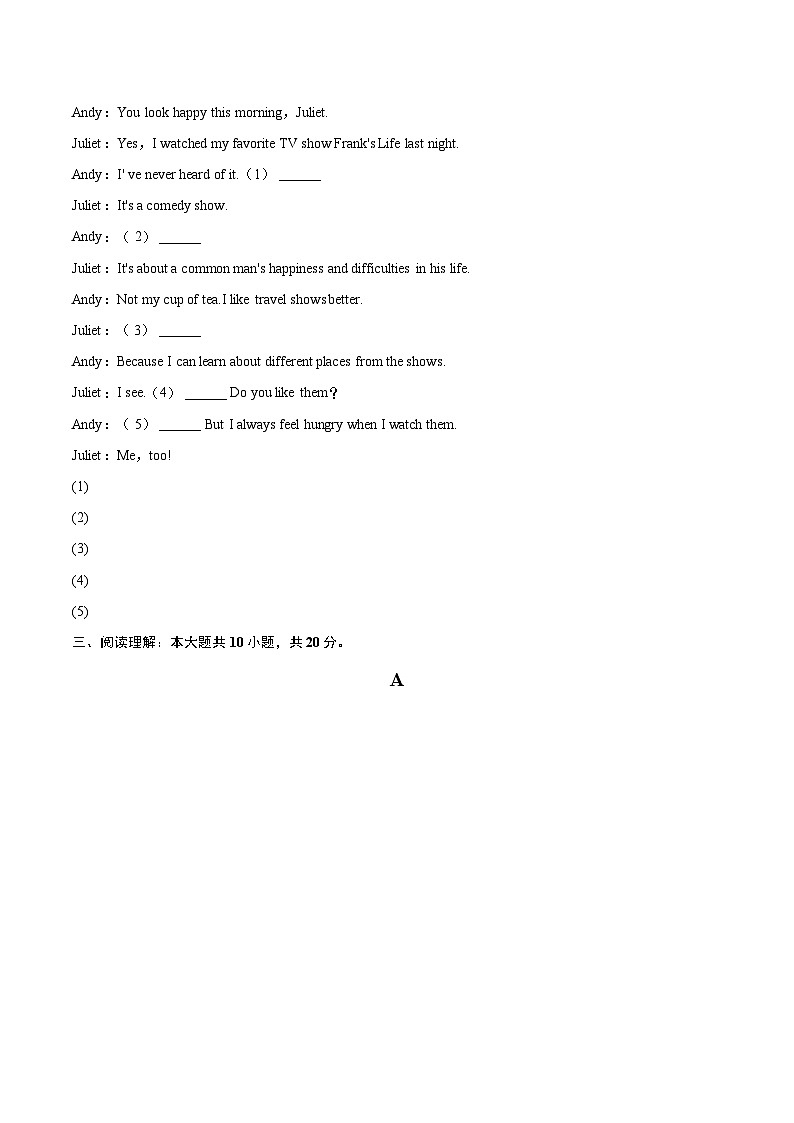 Andy：You look happy this morning，Juliet.

Juliet：Yes，I watched my favorite TV show Frank's Life last night.

Andy：I' ve never heard of it.（1） ______

Juliet：It's a comedy show.

Andy：（ 2） ______

Juliet：It's about a common man's happiness and difficulties in his life.

Andy：Not my cup of tea.I like travel shows better.

Juliet：（ 3） ______

Andy：Because I can learn about different places from the shows.

Juliet：I see.（4） ______ Do you like them？

Andy：（ 5） ______ But I always feel hungry when I watch them.

Juliet：Me，too!

(1)

(2)

(3)

(4)

(5)

三、阅读理解：本大题共 10 小题，共 20 分。

A